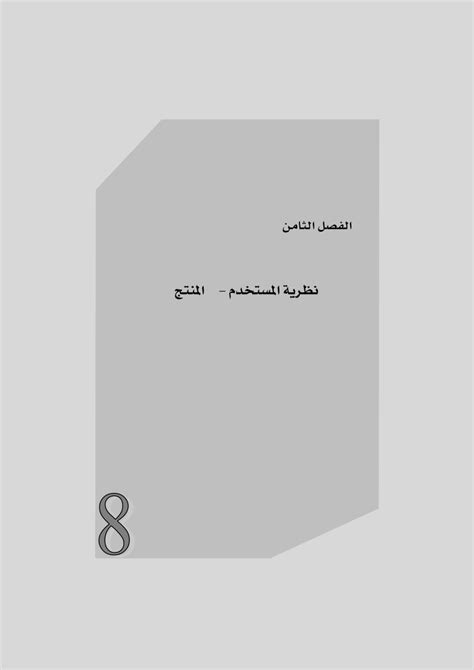 الفصل الثامن

نظرية المستخدم - المنتج

8